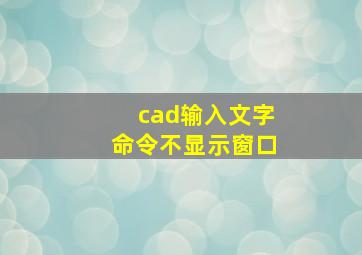 cad输入文字
命令不显示窗口